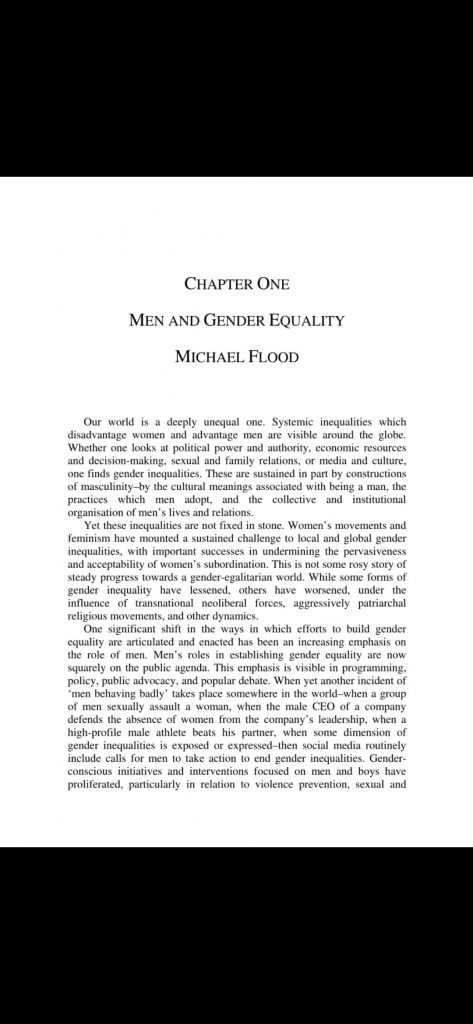 CHAPTER ONE

MEN AND GENDER EQUALITY

MICHAEL FLOOD

Our world is a deeply unequal one. Systemic inequalities which disadvantage women and advantage men are visible around the globe. Whether one looks at political power and authority, economic resources and decision-making, sexual and family relations, or media and culture, one finds gender inequalities. These are sustained in part by constructions of masculinity–by the cultural meanings associated with being a man, the practices which men adopt, and the collective and institutional organisation of men's lives and relations.

Yet these inequalities are not fixed in stone. Women's movements and feminism have mounted a sustained challenge to local and global gender inequalities, with important successes in undermining the pervasiveness and acceptability of women's subordination. This is not some rosy story of steady progress towards a gender-egalitarian world. While some forms of gender inequality have lessened, others have worsened, under the influence of transnational neoliberal forces, aggressively patriarchal religious movements, and other dynamics.

One significant shift in the ways in which efforts to build gender equality are articulated and enacted has been an increasing emphasis on the role of men. Men's roles in establishing gender equality are now squarely on the public agenda. This emphasis is visible in programming, policy, public advocacy, and popular debate. When yet another incident of 'men behaving badly' takes place somewhere in the world–when a group of men sexually assault a woman, when the male CEO of a company defends the absence of women from the company's leadership, when a high-profile male athlete beats his partner, when some dimension of gender inequalities is exposed or expressed–then social media routinely include calls for men to take action to end gender inequalities. Gender-conscious initiatives and interventions focused on men and boys have proliferated, particularly in relation to violence prevention, sexual and